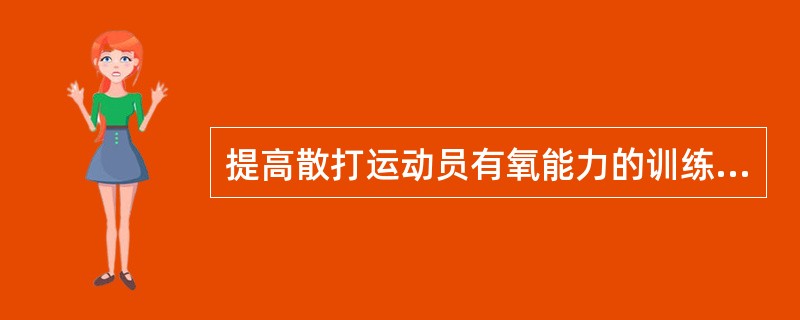 提高散打运动员有氧能力的训练...